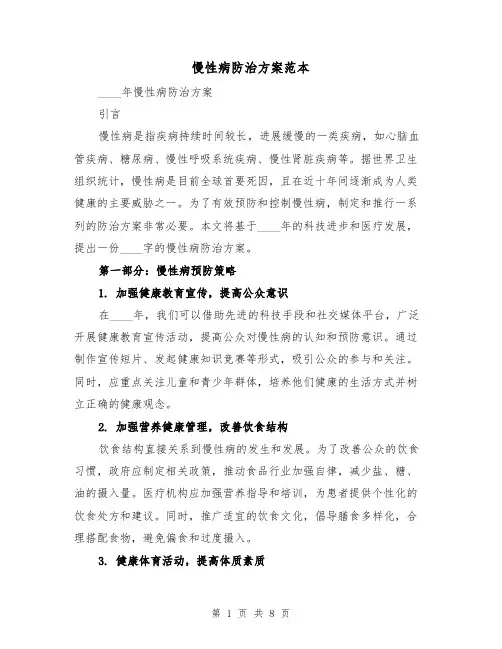 慢性病防治方案范本

____年慢性病防治方案

引言

慢性病是指疾病持续时间较长，进展缓慢的一类疾病，如心脑血管疾病、糖尿病、慢性呼吸系统疾病、慢性肾脏疾病等。据世界卫生组织统计，慢性病是目前全球首要死因，且在近十年间逐渐成为人类健康的主要威胁之一。为了有效预防和控制慢性病，制定和推行一系列的防治方案非常必要。本文将基于____年的科技进步和医疗发展，提出一份____字的慢性病防治方案。

第一部分：慢性病预防策略

1. 加强健康教育宣传，提高公众意识

在____年，我们可以借助先进的科技手段和社交媒体平台，广泛开展健康教育宣传活动，提高公众对慢性病的认知和预防意识。通过制作宣传短片、发起健康知识竞赛等形式，吸引公众的参与和关注。同时，应重点关注儿童和青少年群体，培养他们健康的生活方式并树立正确的健康观念。

2. 加强营养健康管理，改善饮食结构

饮食结构直接关系到慢性病的发生和发展。为了改善公众的饮食习惯，政府应制定相关政策，推动食品行业加强自律，减少盐、糖、油的摄入量。医疗机构应加强营养指导和培训，为患者提供个性化的饮食处方和建议。同时，推广适宜的饮食文化，倡导膳食多样化，合理搭配食物，避免偏食和过度摄入。

3. 健康体育活动，提高体质素质

第 1 页 共 8 页